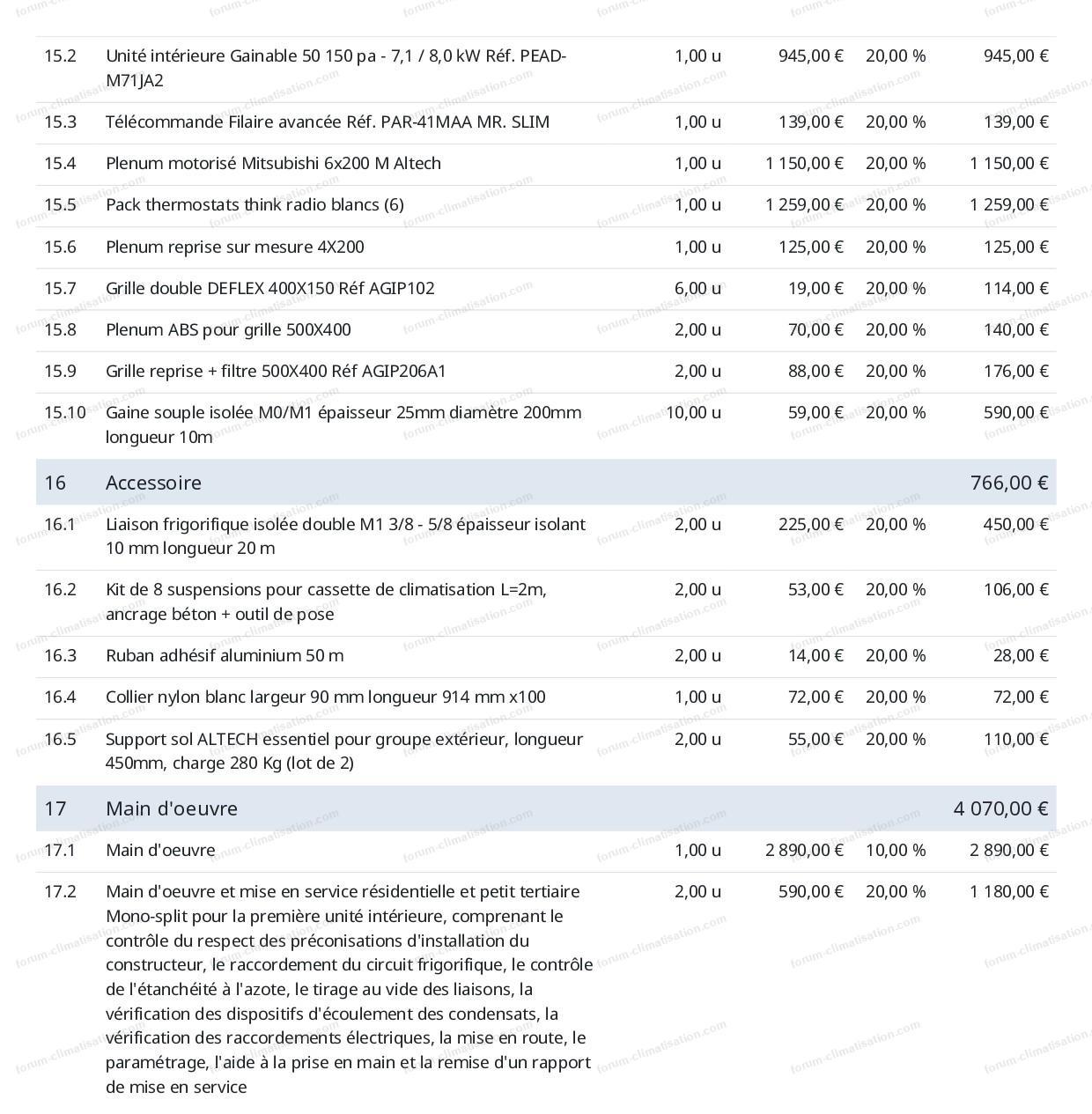 | | | | | | |
|---|---|---|---|---|---|
| 15.2 | Unité intérieure Gainable 50 150 pa - 7,1 / 8,0 kW Réf. PEAD-M71JA2 | 1,00 u | 945,00 € | 20,00 % | 945,00 € |
| 15.3 | Télécommande Filaire avancée Réf. PAR-41MAA MR. SLIM | 1,00 u | 139,00 € | 20,00 % | 139,00 € |
| 15.4 | Plenum motorisé Mitsubishi 6x200 M Altech | 1,00 u | 1 150,00 € | 20,00 % | 1 150,00 € |
| 15.5 | Pack thermostats think radio blancs (6) | 1,00 u | 1 259,00 € | 20,00 % | 1 259,00 € |
| 15.6 | Plenum reprise sur mesure 4X200 | 1,00 u | 125,00 € | 20,00 % | 125,00 € |
| 15.7 | Grille double DEFLEX 400X150 Réf AGIP102 | 6,00 u | 19,00 € | 20,00 % | 114,00 € |
| 15.8 | Plenum ABS pour grille 500X400 | 2,00 u | 70,00 € | 20,00 % | 140,00 € |
| 15.9 | Grille reprise + filtre 500X400 Réf AGIP206A1 | 2,00 u | 88,00 € | 20,00 % | 176,00 € |
| 15.10 | Gaine souple isolée M0/M1 épaisseur 25mm diamètre 200mm longueur 10m | 10,00 u | 59,00 € | 20,00 % | 590,00 € |
| 16 | Accessoire | | | | 766,00 € |
| 16.1 | Liaison frigorifique isolée double M1 3/8 - 5/8 épaisseur isolant 10 mm longueur 20 m | 2,00 u | 225,00 € | 20,00 % | 450,00 € |
| 16.2 | Kit de 8 suspensions pour cassette de climatisation L=2m, ancrage béton + outil de pose | 2,00 u | 53,00 € | 20,00 % | 106,00 € |
| 16.3 | Ruban adhésif aluminium 50 m | 2,00 u | 14,00 € | 20,00 % | 28,00 € |
| 16.4 | Collier nylon blanc largeur 90 mm longueur 914 mm x100 | 1,00 u | 72,00 € | 20,00 % | 72,00 € |
| 16.5 | Support sol ALTECH essentiel pour groupe extérieur, longueur 450mm, charge 280 Kg (lot de 2) | 2,00 u | 55,00 € | 20,00 % | 110,00 € |
| 17 | Main d'oeuvre | | | | 4 070,00 € |
| 17.1 | Main d'oeuvre | 1,00 u | 2 890,00 € | 10,00 % | 2 890,00 € |
| 17.2 | Main d'oeuvre et mise en service résidentielle et petit tertiaire Mono-split pour la première unité intérieure, comprenant le contrôle du respect des préconisations d'installation du constructeur, le raccordement du circuit frigorifique, le contrôle de l'étanchéité à l'azote, le tirage au vide des liaisons, la vérification des dispositifs d'écoulement des condensats, la vérification des raccordements électriques, la mise en route, le paramétrage, l'aide à la prise en main et la remise d'un rapport de mise en service | 2,00 u | 590,00 € | 20,00 % | 1 180,00 € |

forum-climatisation.com